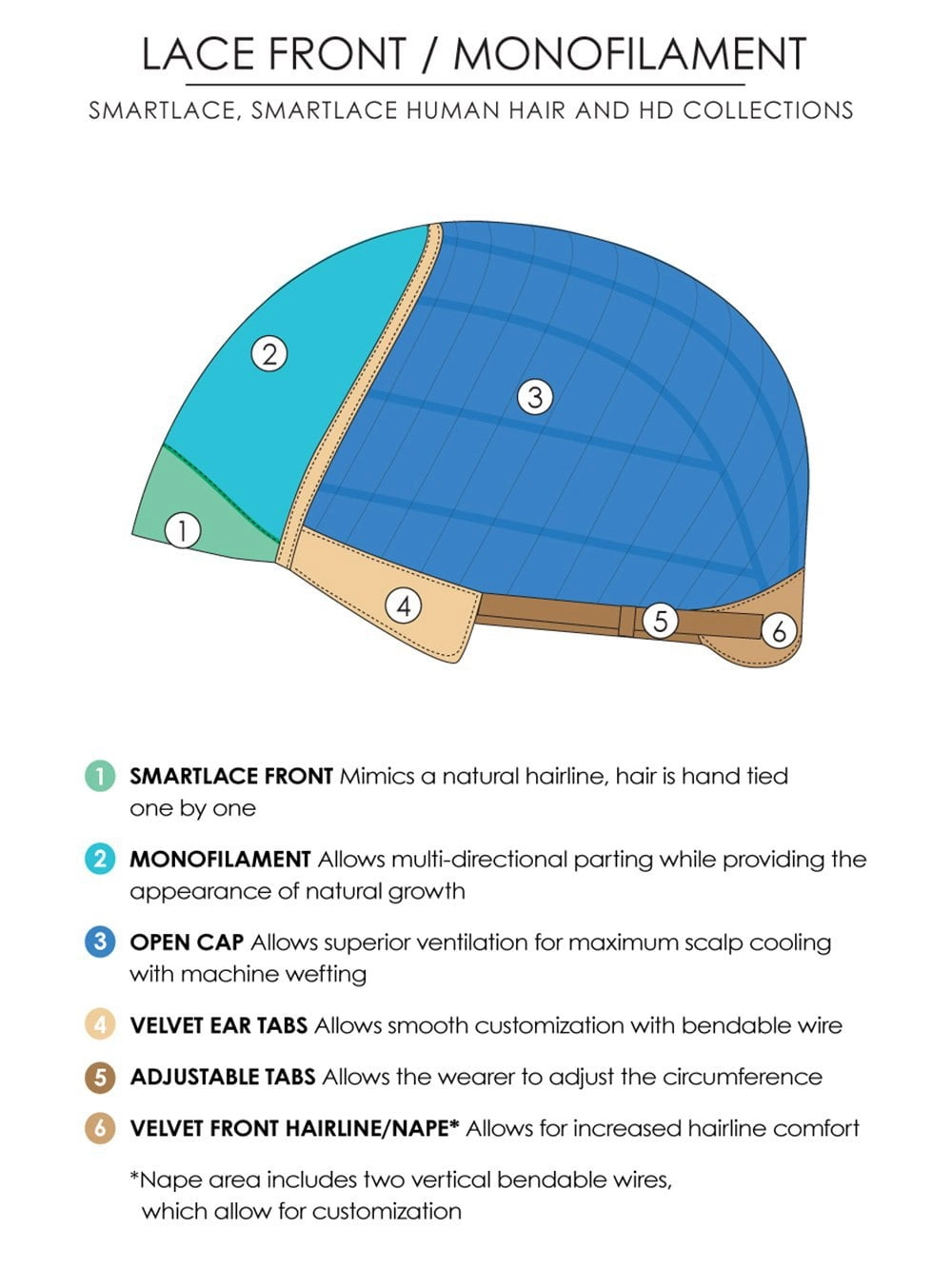 LACE FRONT / MONOFILAMENT

SMARTLACE, SMARTLACE HUMAN HAIR AND HD COLLECTIONS

2

3

1

4

5

6

1 SMARTLACE FRONT Mimics a natural hairline, hair is hand tied one by one

2 MONOFILAMENT Allows multi-directional parting while providing the appearance of natural growth

3 OPEN CAP Allows superior ventilation for maximum scalp cooling with machine wefting

4 VELVET EAR TABS Allows smooth customization with bendable wire

5 ADJUSTABLE TABS Allows the wearer to adjust the circumference

6 VELVET FRONT HAIRLINE/NAPE* Allows for increased hairline comfort

*Nape area includes two vertical bendable wires, which allow for customization